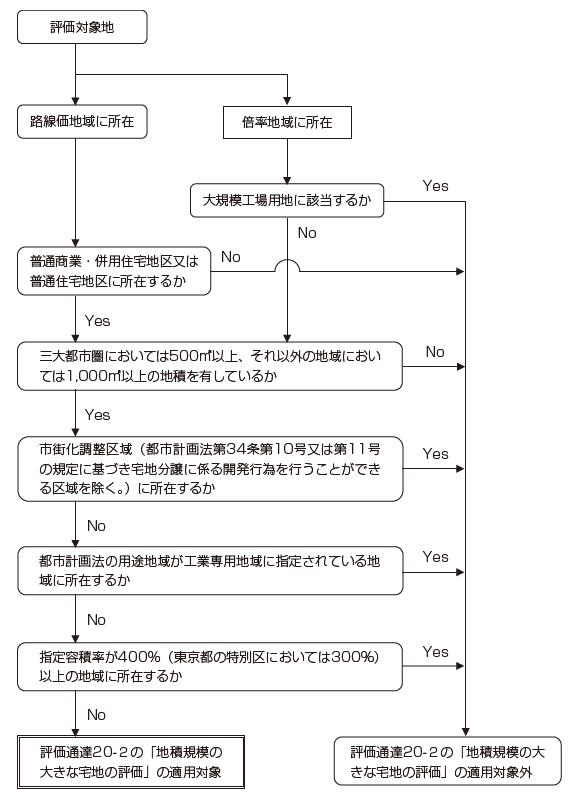 評価対象地

路線価地域に所在

倍率地域に所在

大規模工場用地に該当するか

Yes

No

普通商業・併用住宅地区又は普通住宅地区に所在するか

No

Yes

三大都市圏においては500㎡以上、それ以外の地域においては1,000㎡以上の地積を有しているか

No

Yes

市街化調整区域（都市計画法第34条第10号又は第11号の規定に基づき宅地分譲に係る開発行為を行うことができる区域を除く。）に所在するか

Yes

No

都市計画法の用途地域が工業専用地域に指定されている地域に所在するか

Yes

No

指定容積率が400%（東京都の特別区においては300%）以上の地域に所在するか

Yes

No

評価通達20-2の「地積規模の大きな宅地の評価」の適用対象

評価通達20-2の「地積規模の大きな宅地の評価」の適用対象外